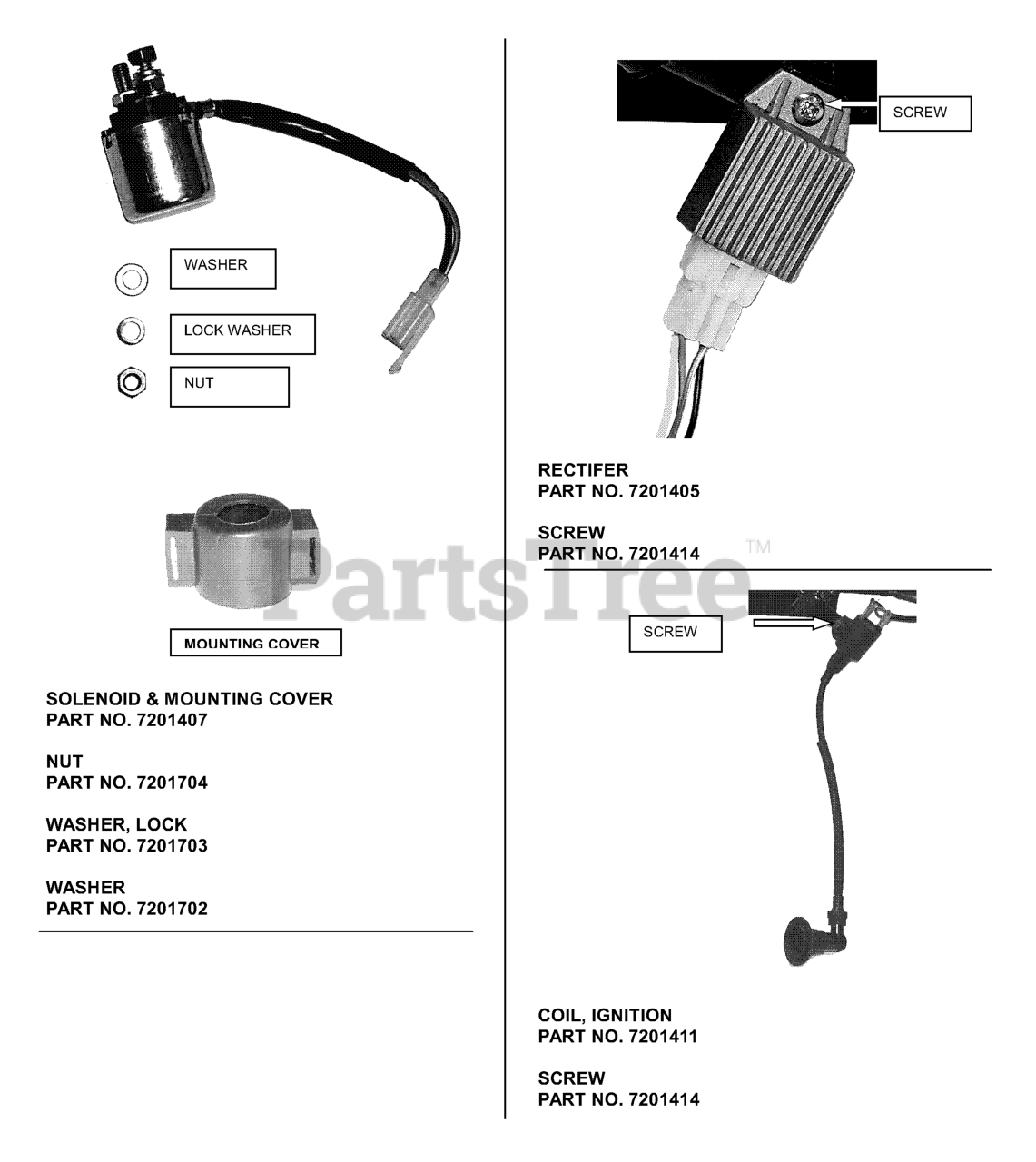 WASHER

LOCK WASHER

NUT

MOUNTING COVER

SOLENOID & MOUNTING COVER
PART NO. 7201407

NUT
PART NO. 7201704

WASHER, LOCK
PART NO. 7201703

WASHER
PART NO. 7201702

SCREW

RECTIFER
PART NO. 7201405

SCREW
PART NO. 7201414

PartsTree™

SCREW

COIL, IGNITION
PART NO. 7201411

SCREW
PART NO. 7201414